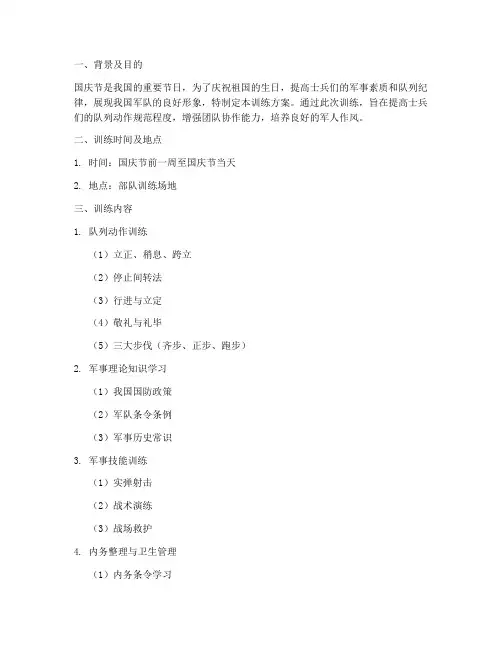 一、背景及目的

国庆节是我国的重要节日，为了庆祝祖国的生日，提高士兵们的军事素质和队列纪律，展现我国军队的良好形象，特制定本训练方案。通过此次训练，旨在提高士兵们的队列动作规范程度，增强团队协作能力，培养良好的军人作风。

二、训练时间及地点

1. 时间：国庆节前一周至国庆节当天

2. 地点：部队训练场地

三、训练内容

1. 队列动作训练

（1）立正、稍息、跨立

（2）停止间转法

（3）行进与立定

（4）敬礼与礼毕

（5）三大步伐（齐步、正步、跑步）

2. 军事理论知识学习

（1）我国国防政策

（2）军队条令条例

（3）军事历史常识

3. 军事技能训练

（1）实弹射击

（2）战术演练

（3）战场救护

4. 内务整理与卫生管理

（1）内务条令学习